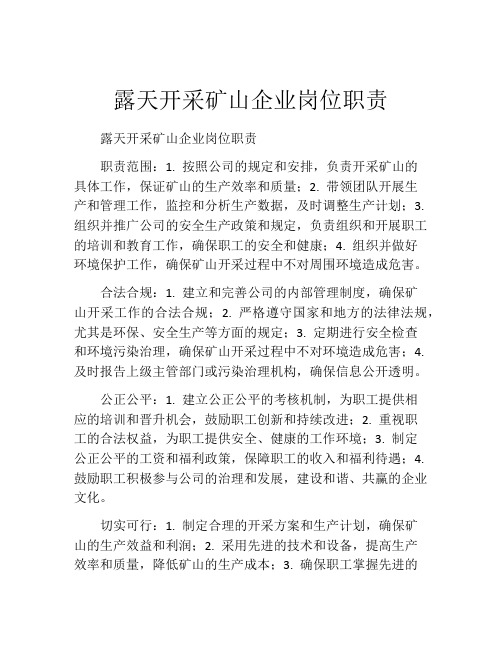 露天开采矿山企业岗位职责

露天开采矿山企业岗位职责

职责范围：1. 按照公司的规定和安排，负责开采矿山的具体工作，保证矿山的生产效率和质量；2. 带领团队开展生产和管理工作，监控和分析生产数据，及时调整生产计划；3. 组织并推广公司的安全生产政策和规定，负责组织和开展职工的培训和教育工作，确保职工的安全和健康；4. 组织并做好环境保护工作，确保矿山开采过程中不对周围环境造成危害。

合法合规：1. 建立和完善公司的内部管理制度，确保矿山开采工作的合法合规；2. 严格遵守国家和地方的法律法规，尤其是环保、安全生产等方面的规定；3. 定期进行安全检查和环境污染治理，确保矿山开采过程中不对环境造成危害；4. 及时报告上级主管部门或污染治理机构，确保信息公开透明。

公正公平：1. 建立公正公平的考核机制，为职工提供相应的培训和晋升机会，鼓励职工创新和持续改进；2. 重视职工的合法权益，为职工提供安全、健康的工作环境；3. 制定公正公平的工资和福利政策，保障职工的收入和福利待遇；4. 鼓励职工积极参与公司的治理和发展，建设和谐、共赢的企业文化。

切实可行：1. 制定合理的开采方案和生产计划，确保矿山的生产效益和利润；2. 采用先进的技术和设备，提高生产效率和质量，降低矿山的生产成本；3. 确保职工掌握先进的